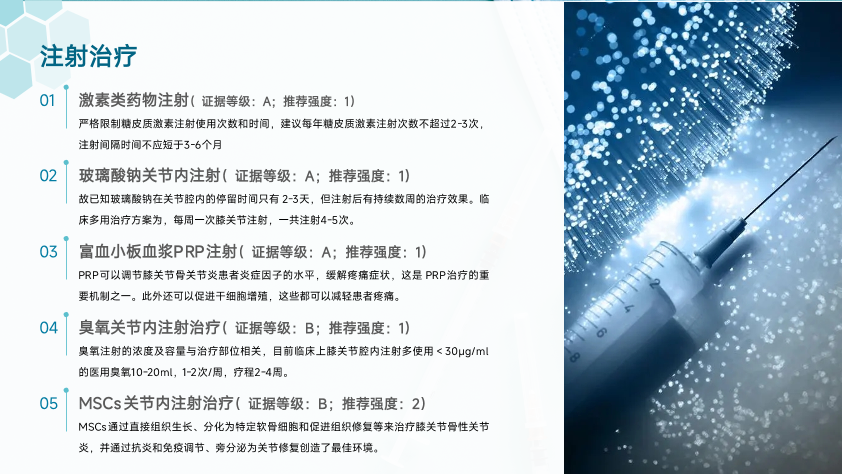 注射治疗

01 激素类药物注射（证据等级：A；推荐强度：1）

严格限制糖皮质激素注射使用次数和时间，建议每年糖皮质激素注射次数不超过2-3次，注射间隔时间不应短于3-6个月

02 玻璃酸钠关节内注射（证据等级：A；推荐强度：1）

故已知玻璃酸钠在关节腔内的停留时间只有2-3天，但注射后有持续数周的治疗效果。临床多用治疗方案为，每周一次膝关节注射，一共注射4-5次。

03 富血小板血浆PRP注射（证据等级：A；推荐强度：1）

PRP可以调节膝关节骨关节炎患者炎症因子的水平，缓解疼痛症状，这是PRP治疗的重要机制之一。此外还可以促进干细胞增殖，这些都可以减轻患者疼痛。

04 臭氧关节内注射治疗（证据等级：B；推荐强度：1）

臭氧注射的浓度及容量与治疗部位相关，目前临床上膝关节腔内注射多使用＜30μg/ml的医用臭氧10-20ml，1-2次/周，疗程2-4周。

05 MSCs关节内注射治疗（证据等级：B；推荐强度：2）

MSCs通过直接组织生长、分化为特定软骨细胞和促进组织修复等来治疗膝关节骨性关节炎，并通过抗炎和免疫调节、旁分泌为关节修复创造了最佳环境。